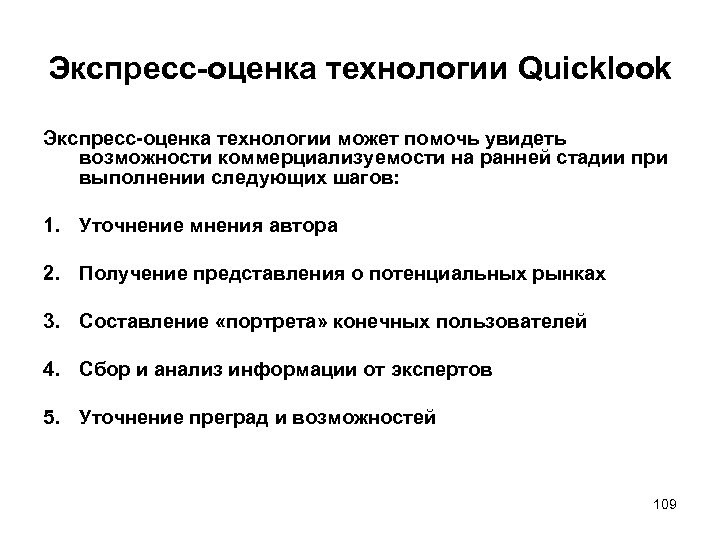 Экспресс-оценка технологии Quicklook

Экспресс-оценка технологии может помочь увидеть возможности коммерциализуемости на ранней стадии при выполнении следующих шагов:

1. Уточнение мнения автора

2. Получение представления о потенциальных рынках

3. Составление «портрета» конечных пользователей

4. Сбор и анализ информации от экспертов

5. Уточнение преград и возможностей

109